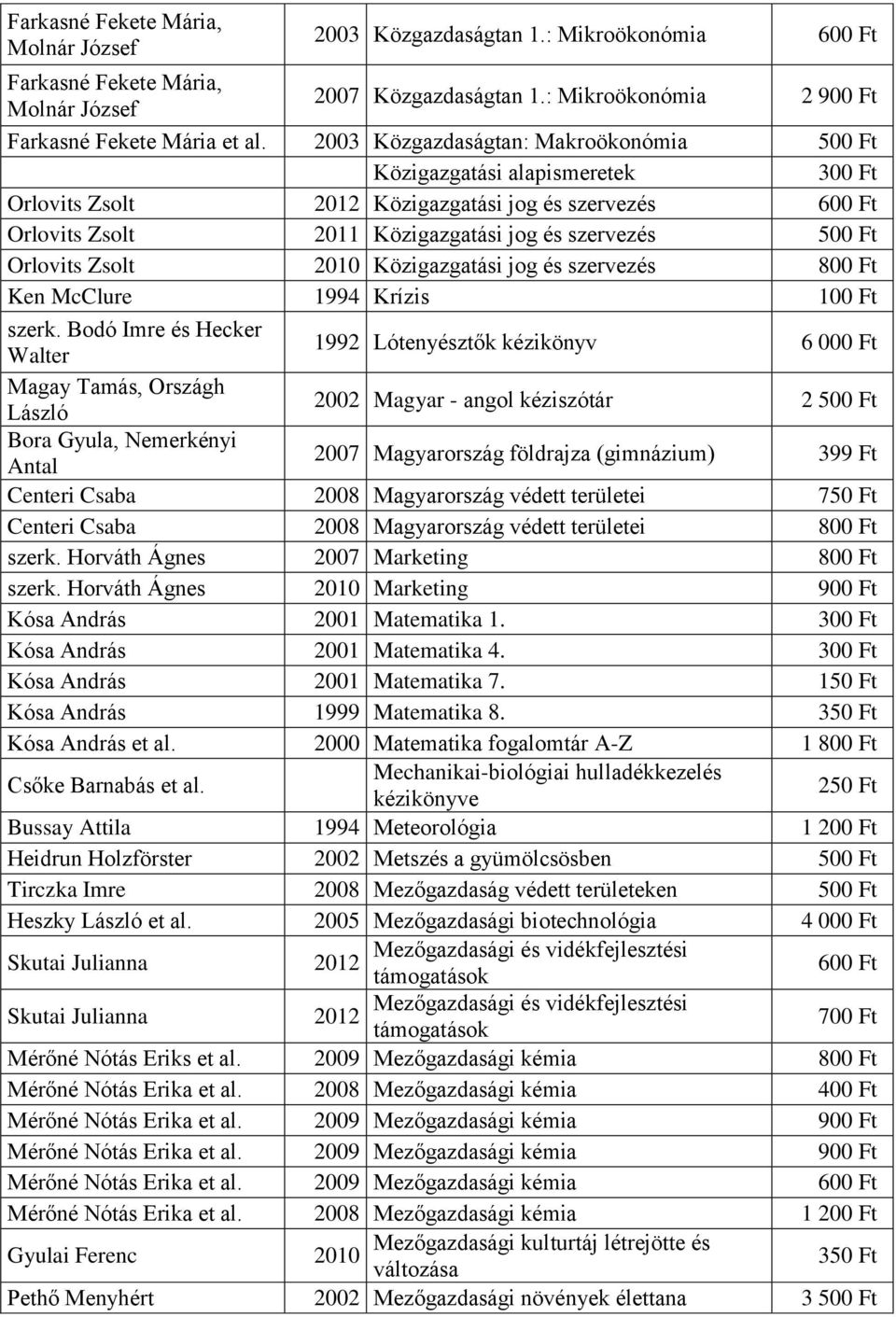 | | | | |
|---|---|---|---|
| Farkasné Fekete Mária, Molnár József | 2003 | Közgazdaságtan 1.: Mikroökonómia | 600 Ft |
| Farkasné Fekete Mária, Molnár József | 2007 | Közgazdaságtan 1.: Mikroökonómia | 2 900 Ft |
| Farkasné Fekete Mária et al. | 2003 | Közgazdaságtan: Makroökonómia | 500 Ft |
| | | Közigazgatási alapismeretek | 300 Ft |
| Orlovits Zsolt | 2012 | Közigazgatási jog és szervezés | 600 Ft |
| Orlovits Zsolt | 2011 | Közigazgatási jog és szervezés | 500 Ft |
| Orlovits Zsolt | 2010 | Közigazgatási jog és szervezés | 800 Ft |
| Ken McClure | 1994 | Krízis | 100 Ft |
| szerk. Bodó Imre és Hecker Walter | 1992 | Lótenyésztők kézikönyv | 6 000 Ft |
| Magay Tamás, Országh László | 2002 | Magyar - angol kéziszótár | 2 500 Ft |
| Bora Gyula, Nemerkényi Antal | 2007 | Magyarország földrajza (gimnázium) | 399 Ft |
| Centeri Csaba | 2008 | Magyarország védett területei | 750 Ft |
| Centeri Csaba | 2008 | Magyarország védett területei | 800 Ft |
| szerk. Horváth Ágnes | 2007 | Marketing | 800 Ft |
| szerk. Horváth Ágnes | 2010 | Marketing | 900 Ft |
| Kósa András | 2001 | Matematika 1. | 300 Ft |
| Kósa András | 2001 | Matematika 4. | 300 Ft |
| Kósa András | 2001 | Matematika 7. | 150 Ft |
| Kósa András | 1999 | Matematika 8. | 350 Ft |
| Kósa András et al. | 2000 | Matematika fogalomtár A-Z | 1 800 Ft |
| Csőke Barnabás et al. | | Mechanikai-biológiai hulladékkezelés kézikönyve | 250 Ft |
| Bussay Attila | 1994 | Meteorológia | 1 200 Ft |
| Heidrun Holzförster | 2002 | Metszés a gyümölcsösben | 500 Ft |
| Tirczka Imre | 2008 | Mezőgazdaság védett területeken | 500 Ft |
| Heszky László et al. | 2005 | Mezőgazdasági biotechnológia | 4 000 Ft |
| Skutai Julianna | 2012 | Mezőgazdasági és vidékfejlesztési támogatások | 600 Ft |
| Skutai Julianna | 2012 | Mezőgazdasági és vidékfejlesztési támogatások | 700 Ft |
| Mérőné Nótás Eriks et al. | 2009 | Mezőgazdasági kémia | 800 Ft |
| Mérőné Nótás Erika et al. | 2008 | Mezőgazdasági kémia | 400 Ft |
| Mérőné Nótás Erika et al. | 2009 | Mezőgazdasági kémia | 900 Ft |
| Mérőné Nótás Erika et al. | 2009 | Mezőgazdasági kémia | 900 Ft |
| Mérőné Nótás Erika et al. | 2009 | Mezőgazdasági kémia | 600 Ft |
| Mérőné Nótás Erika et al. | 2008 | Mezőgazdasági kémia | 1 200 Ft |
| Gyulai Ferenc | 2010 | Mezőgazdasági kulturtáj létrejötte és változása | 350 Ft |
| Pethő Menyhért | 2002 | Mezőgazdasági növények élettana | 3 500 Ft |